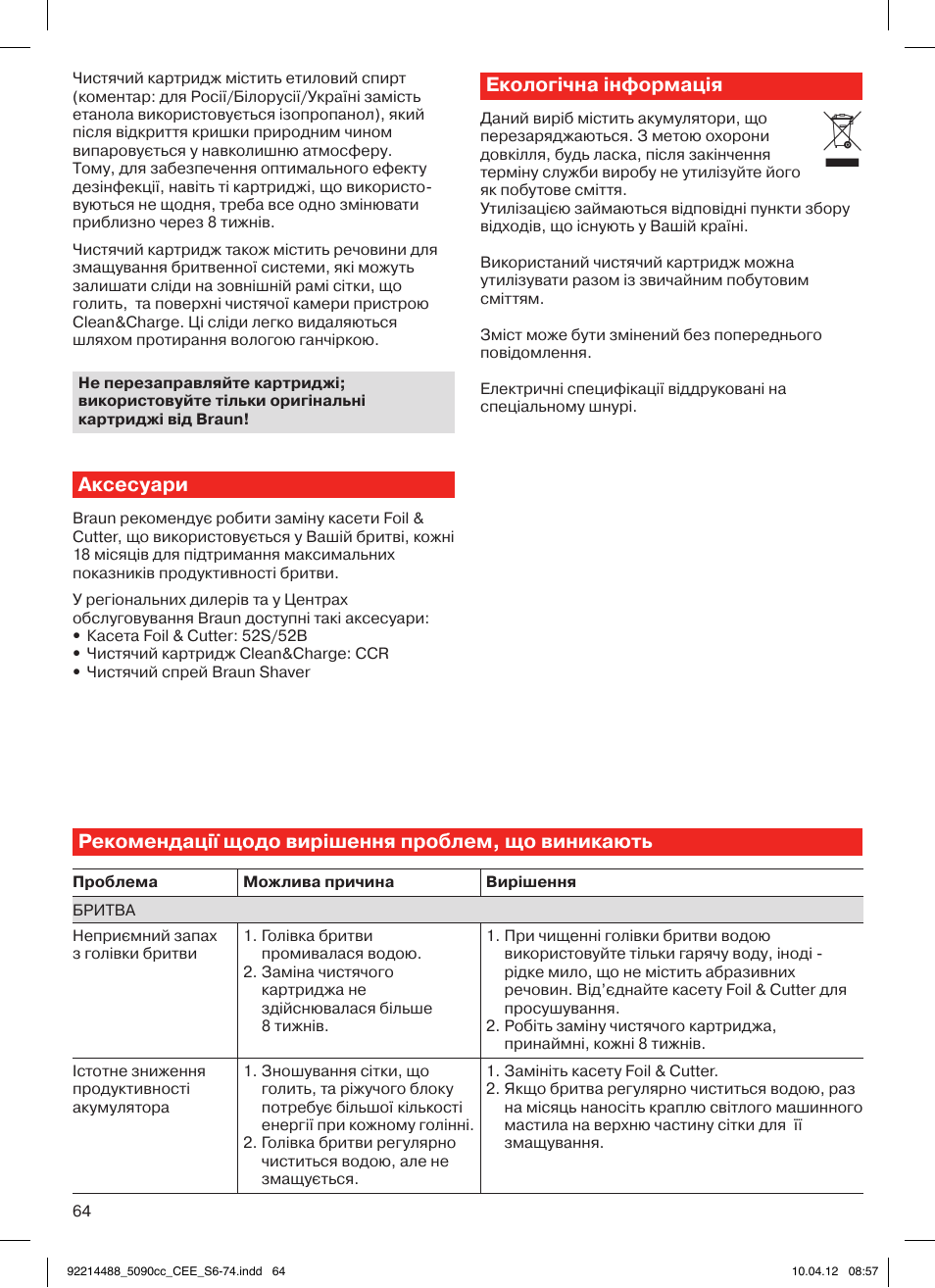 Чистячий картридж містить етиловий спирт (коментар: для Росії/Білорусії/Україні замість етанола використовується ізопропанол), який після відкриття кришки природним чином випаровується у навколишню атмосферу. Тому, для забезпечення оптимального ефекту дезінфекції, навіть ті картриджі, що використовуються не щодня, треба все одно змінювати приблизно через 8 тижнів.

Чистячий картридж також містить речовини для змащування бритвенної системи, які можуть залишати сліди на зовнішній рамі сітки, що голить, та поверхні чистячої камери пристрою Clean&Charge. Ці сліди легко видаляються шляхом протирання вологою ганчіркою.

Не перезаправляйте картриджі; використовуйте тільки оригінальні картриджі від Braun!

Аксесуари

Braun рекомендує робити заміну касети Foil & Cutter, що використовується у Вашій бритві, кожні 18 місяців для підтримання максимальних показників продуктивності бритви.

У регіональних дилерів та у Центрах обслуговування Braun доступні такі аксесуари:
• Касета Foil & Cutter: 52S/52B
• Чистячий картридж Clean&Charge: CCR
• Чистячий спрей Braun Shaver

Екологічна інформація

Даний виріб містить акумулятори, що перезаряджаються. З метою охорони довкілля, будь ласка, після закінчення терміну служби виробу не утилізуйте його як побутове сміття.
Утилізацією займаються відповідні пункти збору відходів, що існують у Вашій країні.

Використаний чистячий картридж можна утилізувати разом із звичайним побутовим сміттям.

Зміст може бути змінений без попереднього повідомлення.

Електричні специфікації віддруковані на спеціальному шнурі.

Рекомендації щодо вирішення проблем, що виникають

| Проблема | Можлива причина | Вирішення |
|---|---|---|
| БРИТВА | | |
| Неприємний запах з голівки бритви | 1. Голівка бритви промивалася водою. 2. Заміна чистячого картриджа не здійснювалася більше 8 тижнів. | 1. При чищенні голівки бритви водою використовуйте тільки гарячу воду, іноді - рідке мило, що не містить абразивних речовин. Від'єднайте касету Foil & Cutter для просушування. 2. Робіть заміну чистячого картриджа, принаймні, кожні 8 тижнів. |
| Істотне зниження продуктивності акумулятора | 1. Зношування сітки, що голить, та ріжучого блоку потребує більшої кількості енергії при кожному голінні. 2. Голівка бритви регулярно чиститься водою, але не змащується. | 1. Замініть касету Foil & Cutter. 2. Якщо бритва регулярно чиститься водою, раз на місяць наносіть краплю світлого машинного мастила на верхню частину сітки для її змащування. |

64

92214488_5090cc_CEE_S6-74.indd 64 10.04.12 08:57